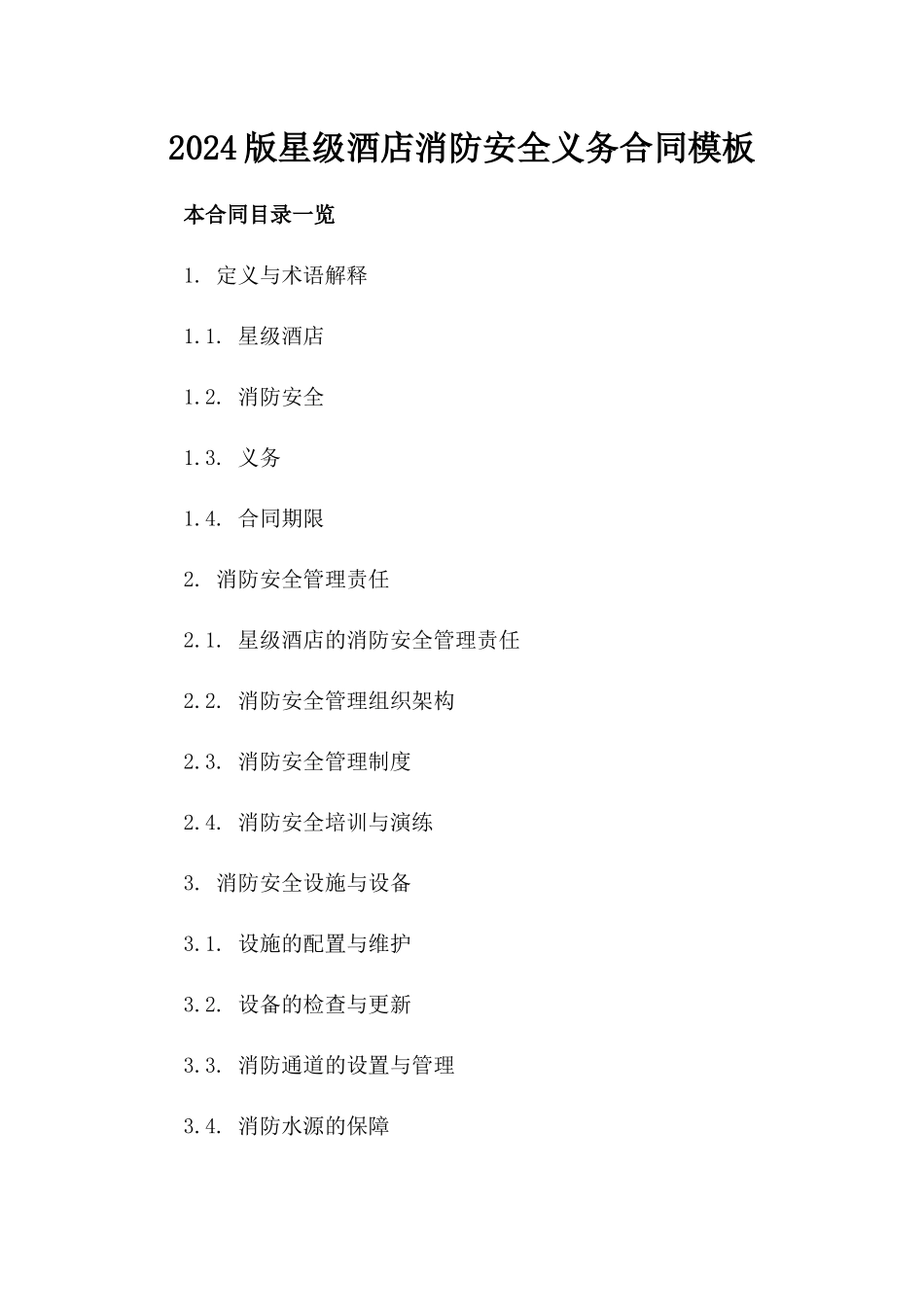 2024版星级酒店消防安全义务合同模板

本合同目录一览

1. 定义与术语解释

1.1. 星级酒店

1.2. 消防安全

1.3. 义务

1.4. 合同期限

2. 消防安全管理责任

2.1. 星级酒店的消防安全管理责任

2.2. 消防安全管理组织架构

2.3. 消防安全管理制度

2.4. 消防安全培训与演练

3. 消防安全设施与设备

3.1. 设施的配置与维护

3.2. 设备的检查与更新

3.3. 消防通道的设置与管理

3.4. 消防水源的保障